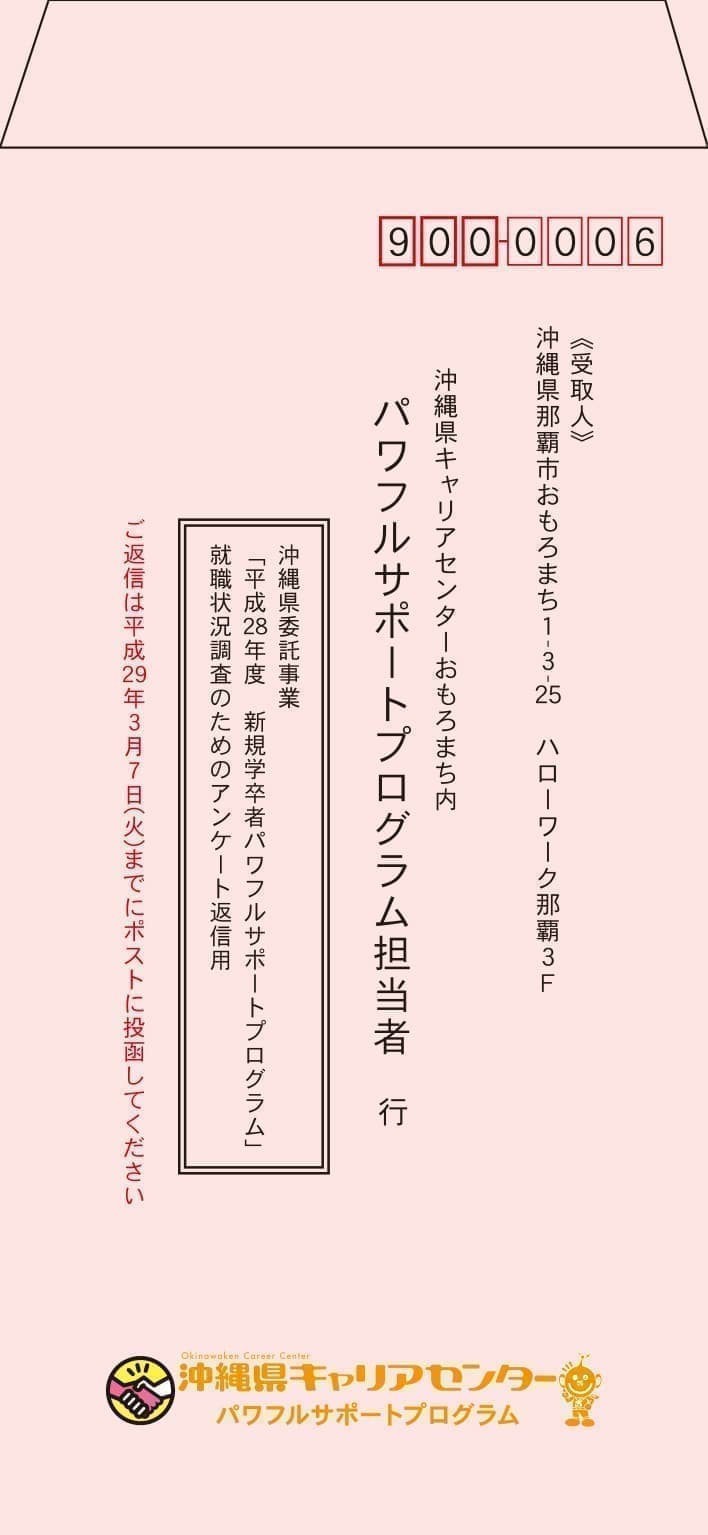 900-0006

《受取人》
沖縄県那覇市おもろまち1-3-25　ハローワーク那覇3F

沖縄県キャリアセンターおもろまち内
パワフルサポートプログラム担当者　行

沖縄県委託事業
「平成28年度　新規学卒者パワフルサポートプログラム」
就職状況調査のためのアンケート返信用

ご返信は平成29年3月7日(火)までにポストに投函してください

Okinawaken Career Center
沖縄県キャリアセンター
パワフルサポートプログラム